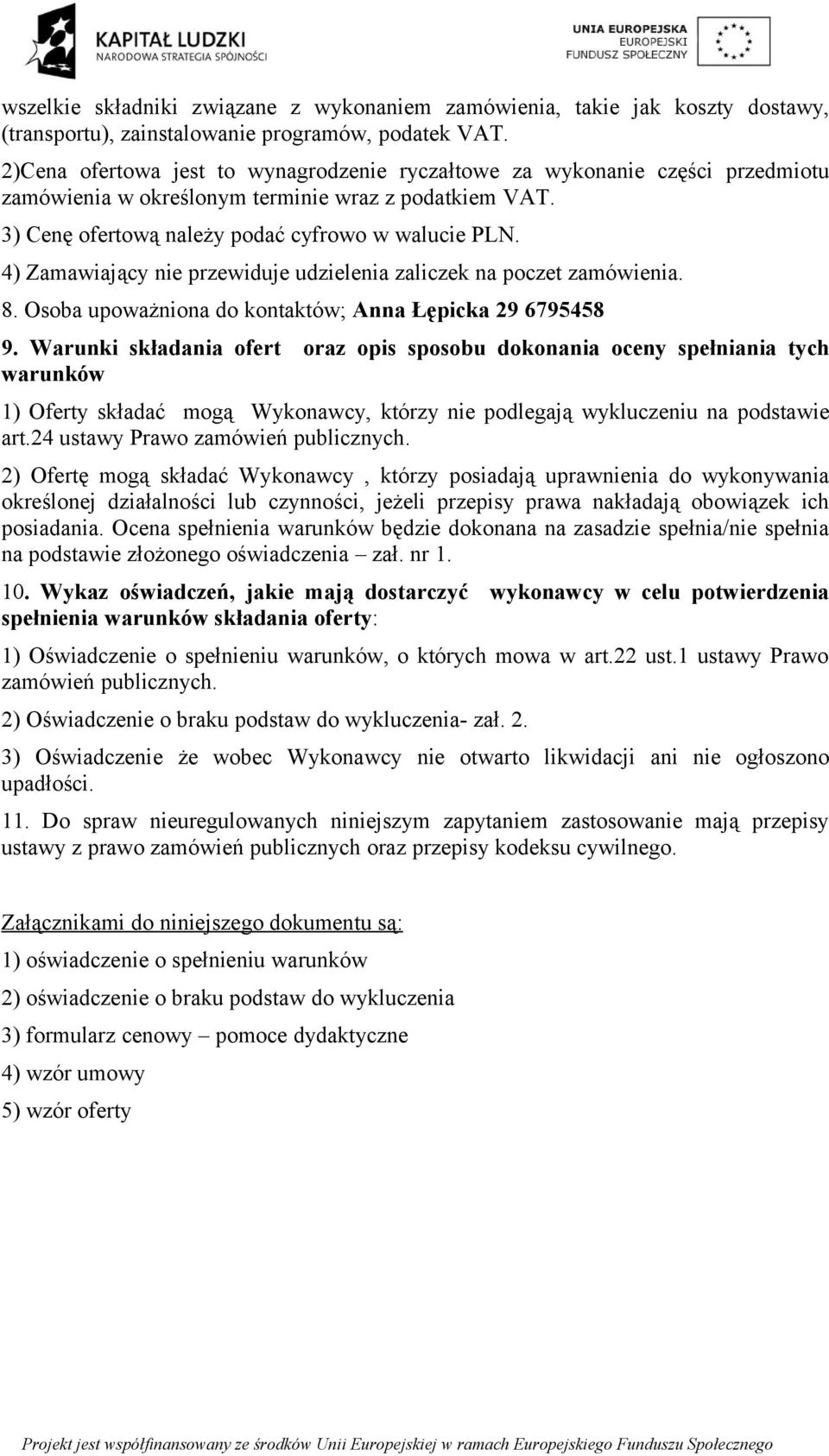 KAPITAŁ LUDZKI
NARODOWA STRATEGIA SPÓJNOŚCI

UNIA EUROPEJSKA
EUROPEJSKI
FUNDUSZ SPOŁECZNY

wszelkie składniki związane z wykonaniem zamówienia, takie jak koszty dostawy, (transportu), zainstalowanie programów, podatek VAT.

2)Cena ofertowa jest to wynagrodzenie ryczałtowe za wykonanie części przedmiotu zamówienia w określonym terminie wraz z podatkiem VAT.

3) Cenę ofertową należy podać cyfrowo w walucie PLN.

4) Zamawiający nie przewiduje udzielenia zaliczek na poczet zamówienia.

8. Osoba upoważniona do kontaktów; Anna Łępicka 29 6795458

9. Warunki składania ofert oraz opis sposobu dokonania oceny spełniania tych warunków

1) Oferty składać mogą Wykonawcy, którzy nie podlegają wykluczeniu na podstawie art.24 ustawy Prawo zamówień publicznych.

2) Ofertę mogą składać Wykonawcy , którzy posiadają uprawnienia do wykonywania określonej działalności lub czynności, jeżeli przepisy prawa nakładają obowiązek ich posiadania. Ocena spełnienia warunków będzie dokonana na zasadzie spełnia/nie spełnia na podstawie złożonego oświadczenia – zał. nr 1.

10. Wykaz oświadczeń, jakie mają dostarczyć wykonawcy w celu potwierdzenia spełnienia warunków składania oferty:

1) Oświadczenie o spełnieniu warunków, o których mowa w art.22 ust.1 ustawy Prawo zamówień publicznych.

2) Oświadczenie o braku podstaw do wykluczenia- zał. 2.

3) Oświadczenie że wobec Wykonawcy nie otwarto likwidacji ani nie ogłoszono upadłości.

11. Do spraw nieuregulowanych niniejszym zapytaniem zastosowanie mają przepisy ustawy z prawo zamówień publicznych oraz przepisy kodeksu cywilnego.

Załącznikami do niniejszego dokumentu są:

1) oświadczenie o spełnieniu warunków

2) oświadczenie o braku podstaw do wykluczenia

3) formularz cenowy – pomoce dydaktyczne

4) wzór umowy

5) wzór oferty

Projekt jest współfinansowany ze środków Unii Europejskiej w ramach Europejskiego Funduszu Społecznego